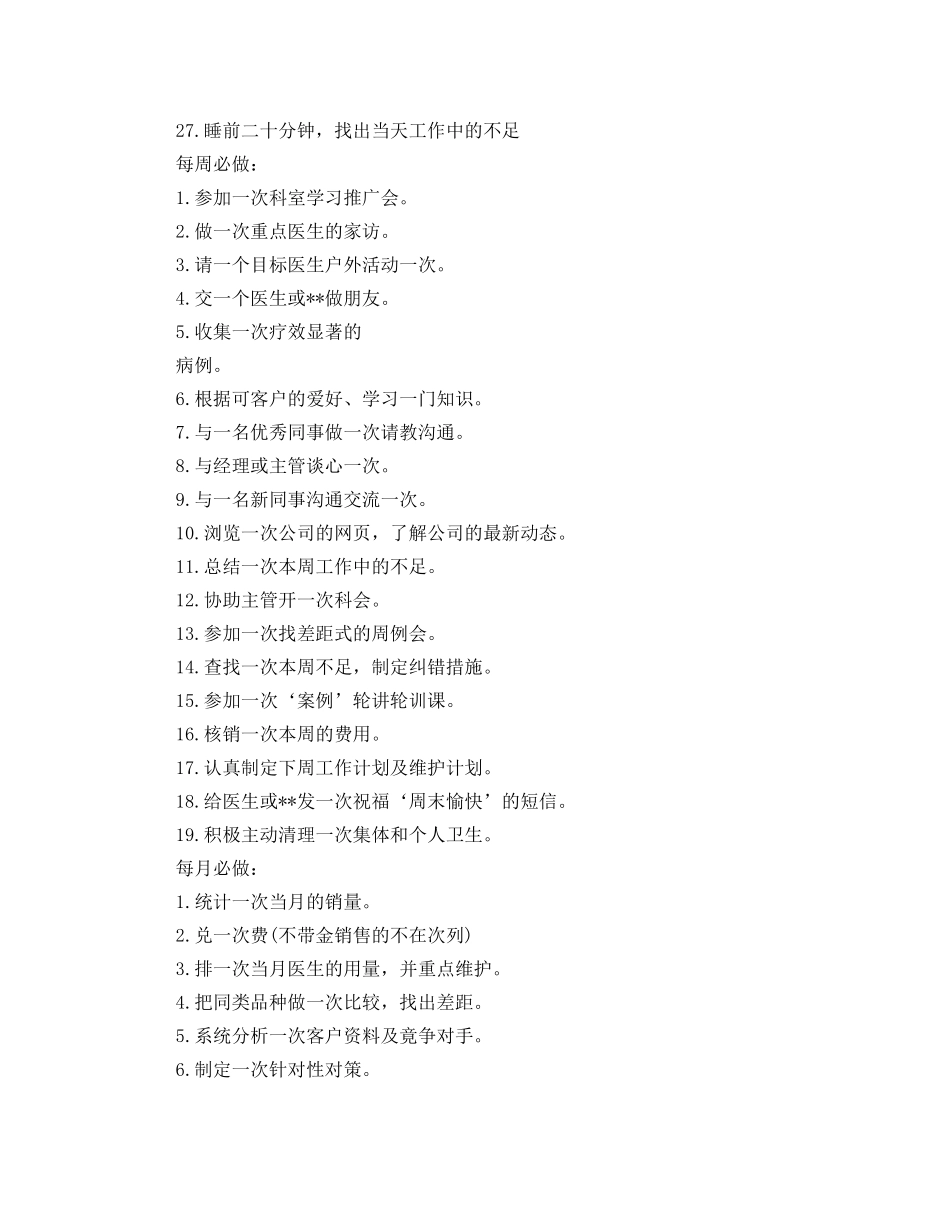 27.睡前二十分钟，找出当天工作中的不足
每周必做：
1.参加一次科室学习推广会。
2.做一次重点医生的家访。
3.请一个目标医生户外活动一次。
4.交一个医生或**做朋友。
5.收集一次疗效显著的
病例。
6.根据可客户的爱好、学习一门知识。
7.与一名优秀同事做一次请教沟通。
8.与经理或主管谈心一次。
9.与一名新同事沟通交流一次。
10.浏览一次公司的网页，了解公司的最新动态。
11.总结一次本周工作中的不足。
12.协助主管开一次科会。
13.参加一次找差距式的周例会。
14.查找一次本周不足，制定纠错措施。
15.参加一次‘案例’轮讲轮训课。
16.核销一次本周的费用。
17.认真制定下周工作计划及维护计划。
18.给医生或**发一次祝福‘周末愉快’的短信。
19.积极主动清理一次集体和个人卫生。
每月必做：
1.统计一次当月的销量。
2.兑一次费(不带金销售的不在次列)
3.排一次当月医生的用量，并重点维护。
4.把同类品种做一次比较，找出差距。
5.系统分析一次客户资料及竞争对手。
6.制定一次针对性对策。